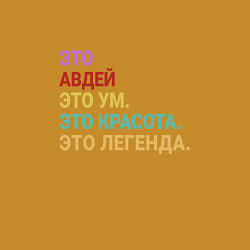 ЭТО
АВДЕЙ
ЭТО УМ.
ЭТО КРАСОТА.
ЭТО ЛЕГЕНДА.